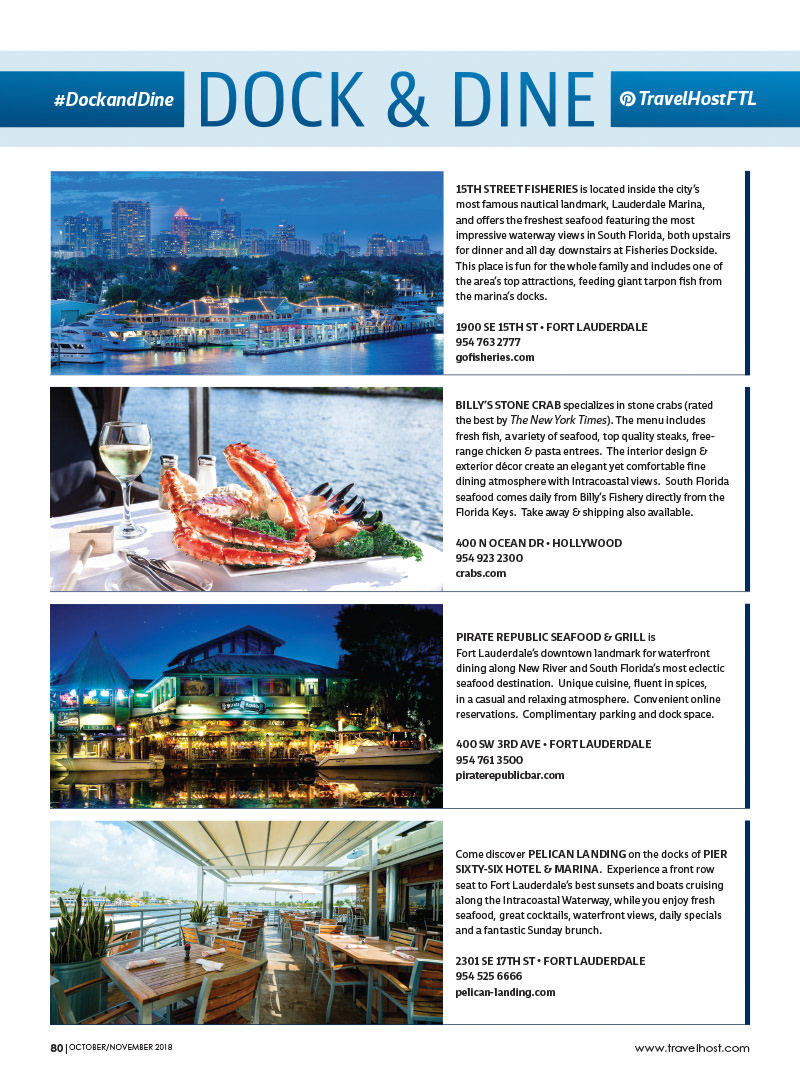 #DockandDine

DOCK & DINE

TravelHostFTL

15TH STREET FISHERIES is located inside the city's most famous nautical landmark, Lauderdale Marina, and offers the freshest seafood featuring the most impressive waterway views in South Florida, both upstairs for dinner and all day downstairs at Fisheries Dockside. This place is fun for the whole family and includes one of the area's top attractions, feeding giant tarpon fish from the marina's docks.

1900 SE 15TH ST • FORT LAUDERDALE
954 763 2777
gofisheries.com

BILLY'S STONE CRAB specializes in stone crabs (rated the best by The New York Times). The menu includes fresh fish, a variety of seafood, top quality steaks, free-range chicken & pasta entrees. The interior design & exterior décor create an elegant yet comfortable fine dining atmosphere with Intracoastal views. South Florida seafood comes daily from Billy's Fishery directly from the Florida Keys. Take away & shipping also available.

400 N OCEAN DR • HOLLYWOOD
954 923 2300
crabs.com

PIRATE REPUBLIC SEAFOOD & GRILL is Fort Lauderdale's downtown landmark for waterfront dining along New River and South Florida's most eclectic seafood destination. Unique cuisine, fluent in spices, in a casual and relaxing atmosphere. Convenient online reservations. Complimentary parking and dock space.

400 SW 3RD AVE • FORT LAUDERDALE
954 761 3500
piraterepublicbar.com

Come discover PELICAN LANDING on the docks of PIER SIXTY-SIX HOTEL & MARINA. Experience a front row seat to Fort Lauderdale's best sunsets and boats cruising along the Intracoastal Waterway, while you enjoy fresh seafood, great cocktails, waterfront views, daily specials and a fantastic Sunday brunch.

2301 SE 17TH ST • FORT LAUDERDALE
954 525 6666
pelican-landing.com

80 | OCTOBER/NOVEMBER 2018

www.travelhost.com